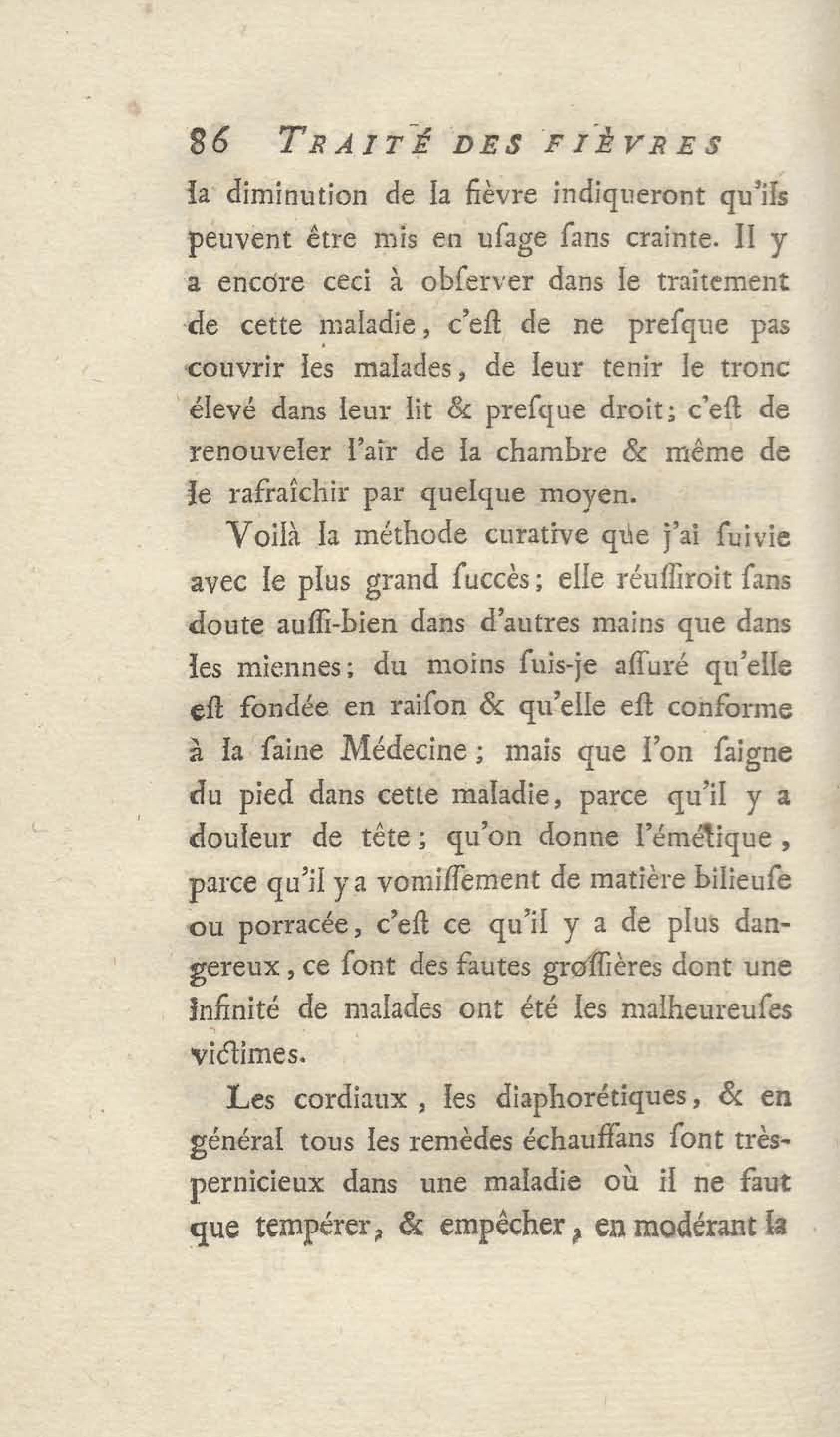 86 TRAITÉ DES FIÈVRES

la diminution de la fièvre indiqueront qu'ils peuvent être mis en uſage ſans crainte. Il y a encore ceci à obſerver dans le traitement de cette maladie, c'eſt de ne preſque pas couvrir les malades, de leur tenir le tronc élevé dans leur lit & preſque droit; c'eſt de renouveler l'air de la chambre & même de le rafraîchir par quelque moyen.

Voilà la méthode curative que j'ai ſuivie avec le plus grand ſuccès; elle réuſſiroit ſans doute auſſi-bien dans d'autres mains que dans les miennes; du moins ſuis-je aſſuré qu'elle eſt fondée en raiſon & qu'elle eſt conforme à la ſaine Médecine; mais que l'on ſaigne du pied dans cette maladie, parce qu'il y a douleur de tête; qu'on donne l'émétique, parce qu'il y a vomiſſement de matière bilieuſe ou porracée, c'eſt ce qu'il y a de plus dangereux, ce ſont des fautes groſſières dont une infinité de malades ont été les malheureuſes victimes.

Les cordiaux, les diaphorétiques, & en général tous les remèdes échauffans ſont très-pernicieux dans une maladie où il ne faut que tempérer, & empêcher, en modérant la